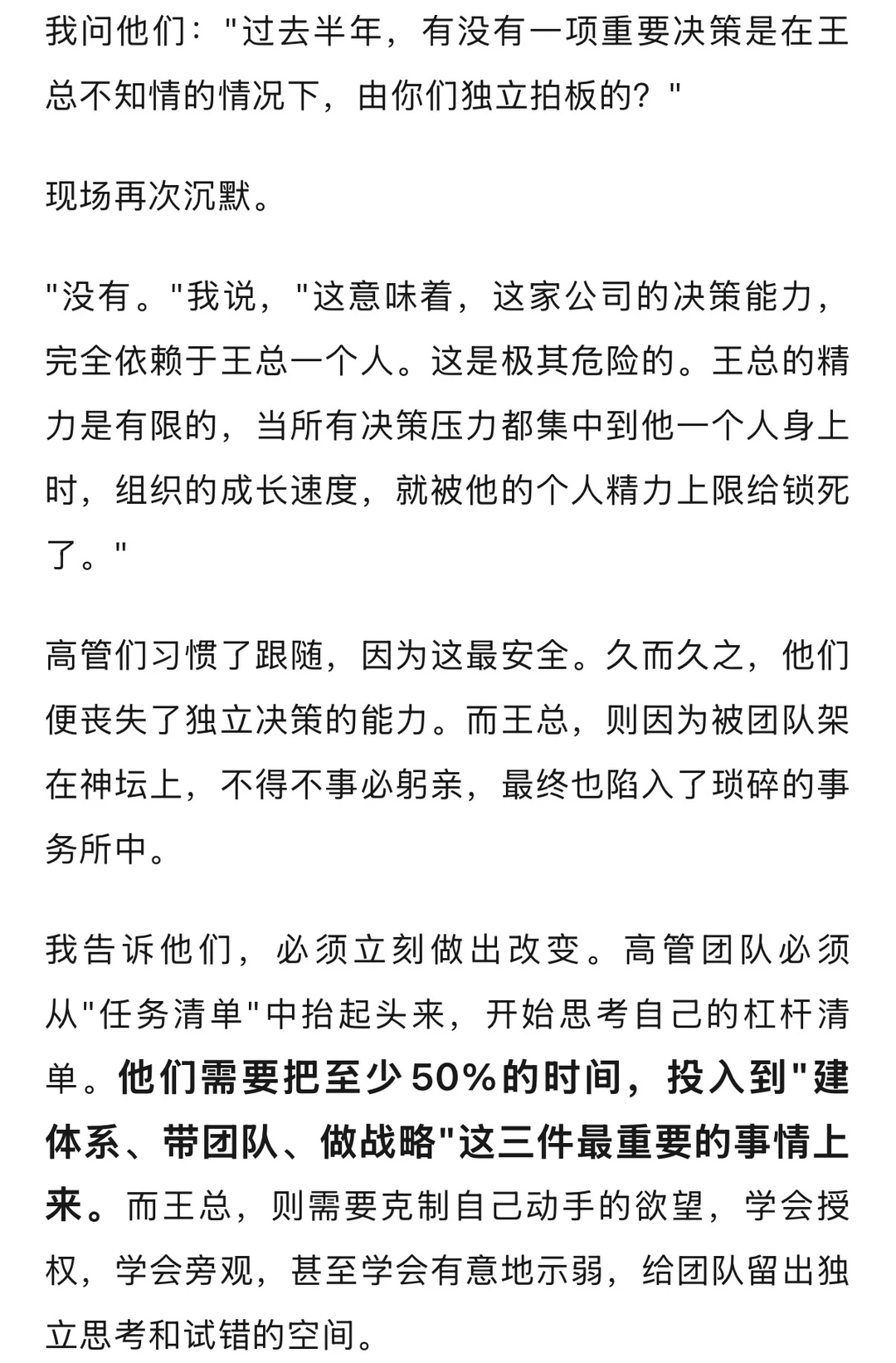 我问他们："过去半年，有没有一项重要决策是在王总不知情的情况下，由你们独立拍板的？"

现场再次沉默。

"没有。"我说，"这意味着，这家公司的决策能力，完全依赖于王总一个人。这是极其危险的。王总的精力是有限的，当所有决策压力都集中到他一个人身上时，组织的成长速度，就被他的个人精力上限给锁死了。"

高管们习惯了跟随，因为这最安全。久而久之，他们便丧失了独立决策的能力。而王总，则因为被团队架在神坛上，不得不事必躬亲，最终也陷入了琐碎的事务所中。

我告诉他们，必须立刻做出改变。高管团队必须从"任务清单"中抬起头来，开始思考自己的杠杆清单。他们需要把至少50%的时间，投入到"建体系、带团队、做战略"这三件最重要的事情上来。而王总，则需要克制自己动手的欲望，学会授权，学会旁观，甚至学会有意地示弱，给团队留出独立思考和试错的空间。